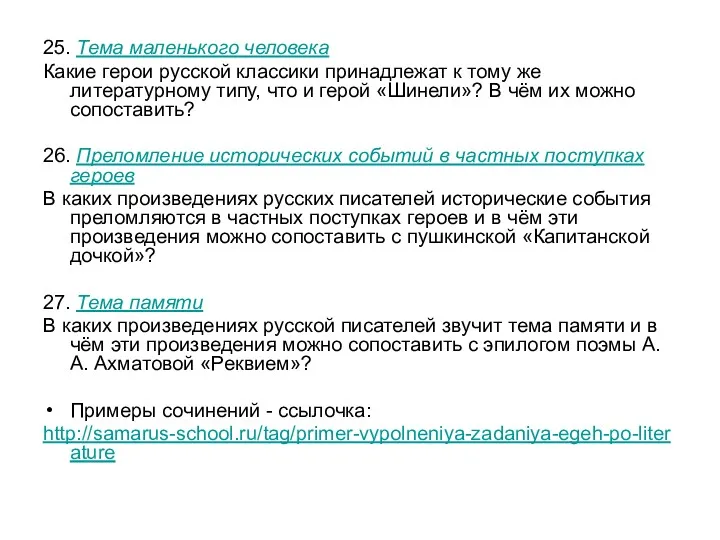 25. Тема маленького человека
Какие герои русской классики принадлежат к тому же литературному типу, что и герой «Шинели»? В чём их можно сопоставить?

26. Преломление исторических событий в частных поступках героев
В каких произведениях русских писателей исторические события преломляются в частных поступках героев и в чём эти произведения можно сопоставить с пушкинской «Капитанской дочкой»?

27. Тема памяти
В каких произведениях русской писателей звучит тема памяти и в чём эти произведения можно сопоставить с эпилогом поэмы А. А. Ахматовой «Реквием»?

• Примеры сочинений - ссылочка:
http://samarus-school.ru/tag/primer-vypolneniya-zadaniya-egeh-po-literature